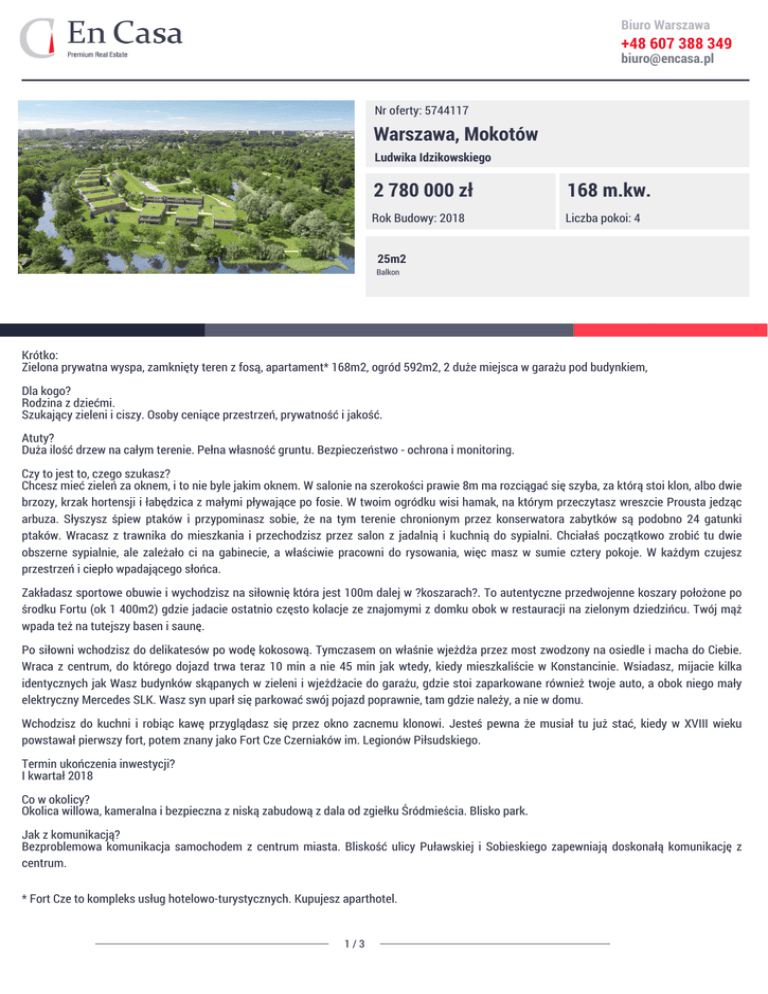 En Casa
Premium Real Estate

Biuro Warszawa
+48 607 388 349
biuro@encasa.pl

Nr oferty: 5744117
Warszawa, Mokotów
Ludwika Idzikowskiego

2 780 000 zł
168 m.kw.
Rok Budowy: 2018
Liczba pokoi: 4

25m2
Balkon

Krótko:
Zielona prywatna wyspa, zamknięty teren z fosą, apartament* 168m2, ogród 592m2, 2 duże miejsca w garażu pod budynkiem,

Dla kogo?
Rodzina z dziećmi.
Szukający zieleni i ciszy. Osoby ceniące przestrzeń, prywatność i jakość.

Atuty?
Duża ilość drzew na całym terenie. Pełna własność gruntu. Bezpieczeństwo - ochrona i monitoring.

Czy to jest to, czego szukasz?
Chcesz mieć zieleń za oknem, i to nie byle jakim oknem. W salonie na szerokości prawie 8m ma rozciągać się szyba, za którą stoi klon, albo dwie brzozy, krzak hortensji i łabędzica z małymi pływające po fosie. W twoim ogródku wisi hamak, na którym przeczytasz wreszcie Prousta jedząc arbuza. Słyszysz śpiew ptaków i przypominasz sobie, że na tym terenie chronionym przez konserwatora zabytków są podobno 24 gatunki ptaków. Wracasz z trawnika do mieszkania i przechodzisz przez salon z jadalnią i kuchnią do sypialni. Chciałaś początkowo zrobić tu dwie obszerne sypialnie, ale zależało ci na gabinecie, a właściwie pracowni do rysowania, więc masz w sumie cztery pokoje. W każdym czujesz przestrzeń i ciepło wpadającego słońca.

Zakładasz sportowe obuwie i wychodzisz na siłownię która jest 100m dalej w ?koszarach?. To autentyczne przedwojenne koszary położone po środku Fortu (ok 1 400m2) gdzie jadacie ostatnio często kolacje ze znajomymi z domku obok w restauracji na zielonym dziedzińcu. Twój mąż wpada też na tutejszy basen i saunę.

Po siłowni wchodzisz do delikatesów po wodę kokosową. Tymczasem on właśnie wjeżdża przez most zwodzony na osiedle i macha do Ciebie. Wraca z centrum, do którego dojazd trwa teraz 10 min a nie 45 min jak wtedy, kiedy mieszkaliście w Konstancinie. Wsiadasz, mijacie kilka identycznych jak Wasz budynków skąpanych w zieleni i wjeżdżacie do garażu, gdzie stoi zaparkowane również twoje auto, a obok niego mały elektryczny Mercedes SLK. Wasz syn uparł się parkować swój pojazd poprawnie, tam gdzie należy, a nie w domu.

Wchodzisz do kuchni i robiąc kawę przyglądasz się przez okno zacnemu klonowi. Jesteś pewna że musiał tu już stać, kiedy w XVIII wieku powstawał pierwszy fort, potem znany jako Fort Cze Czerniaków im. Legionów Piłsudskiego.

Termin ukończenia inwestycji?
I kwartał 2018

Co w okolicy?
Okolica willowa, kameralna i bezpieczna z niską zabudową z dala od zgiełku Śródmieścia. Blisko park.

Jak z komunikacją?
Bezproblemowa komunikacja samochodem z centrum miasta. Bliskość ulicy Puławskiej i Sobieskiego zapewniają doskonałą komunikację z centrum.

* Fort Cze to kompleks usług hotelowo-turystycznych. Kupujesz aparthotel.

1 / 3